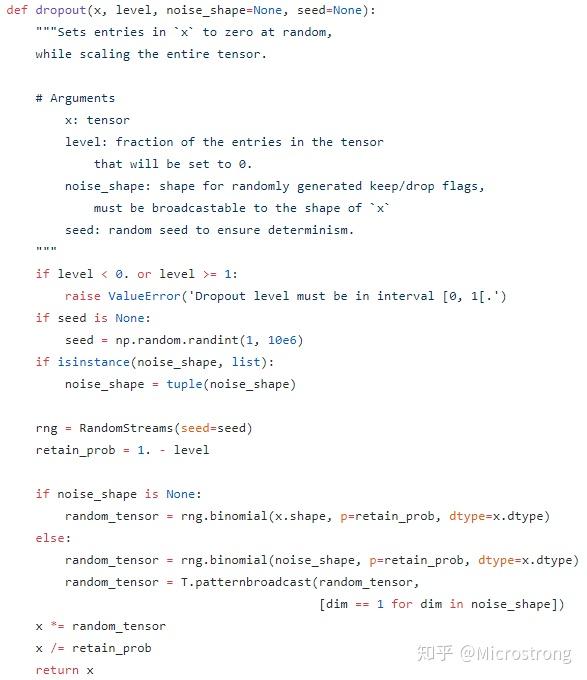 def dropout(x, level, noise_shape=None, seed=None):
    """Sets entries in `x` to zero at random,
    while scaling the entire tensor.

    # Arguments
        x: tensor
        level: fraction of the entries in the tensor
            that will be set to 0.
        noise_shape: shape for randomly generated keep/drop flags,
            must be broadcastable to the shape of `x`
        seed: random seed to ensure determinism.
    """
    if level < 0. or level >= 1:
        raise ValueError('Dropout level must be in interval [0, 1[.')
    if seed is None:
        seed = np.random.randint(1, 10e6)
    if isinstance(noise_shape, list):
        noise_shape = tuple(noise_shape)

    rng = RandomStreams(seed=seed)
    retain_prob = 1. - level

    if noise_shape is None:
        random_tensor = rng.binomial(x.shape, p=retain_prob, dtype=x.dtype)
    else:
        random_tensor = rng.binomial(noise_shape, p=retain_prob, dtype=x.dtype)
        random_tensor = T.patternbroadcast(random_tensor,
                                           [dim == 1 for dim in noise_shape])
    x *= random_tensor
    x /= retain_prob
    return x

知乎 @Microstrong